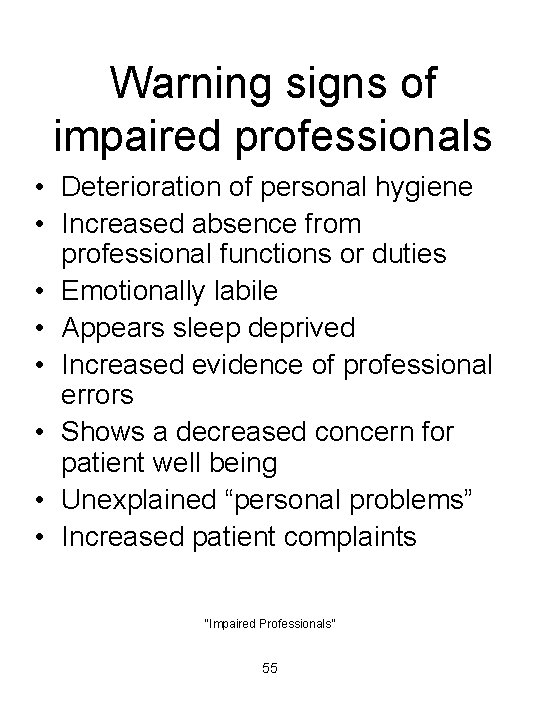 Warning signs of impaired professionals

• Deterioration of personal hygiene
• Increased absence from professional functions or duties
• Emotionally labile
• Appears sleep deprived
• Increased evidence of professional errors
• Shows a decreased concern for patient well being
• Unexplained “personal problems”
• Increased patient complaints

"Impaired Professionals"

55